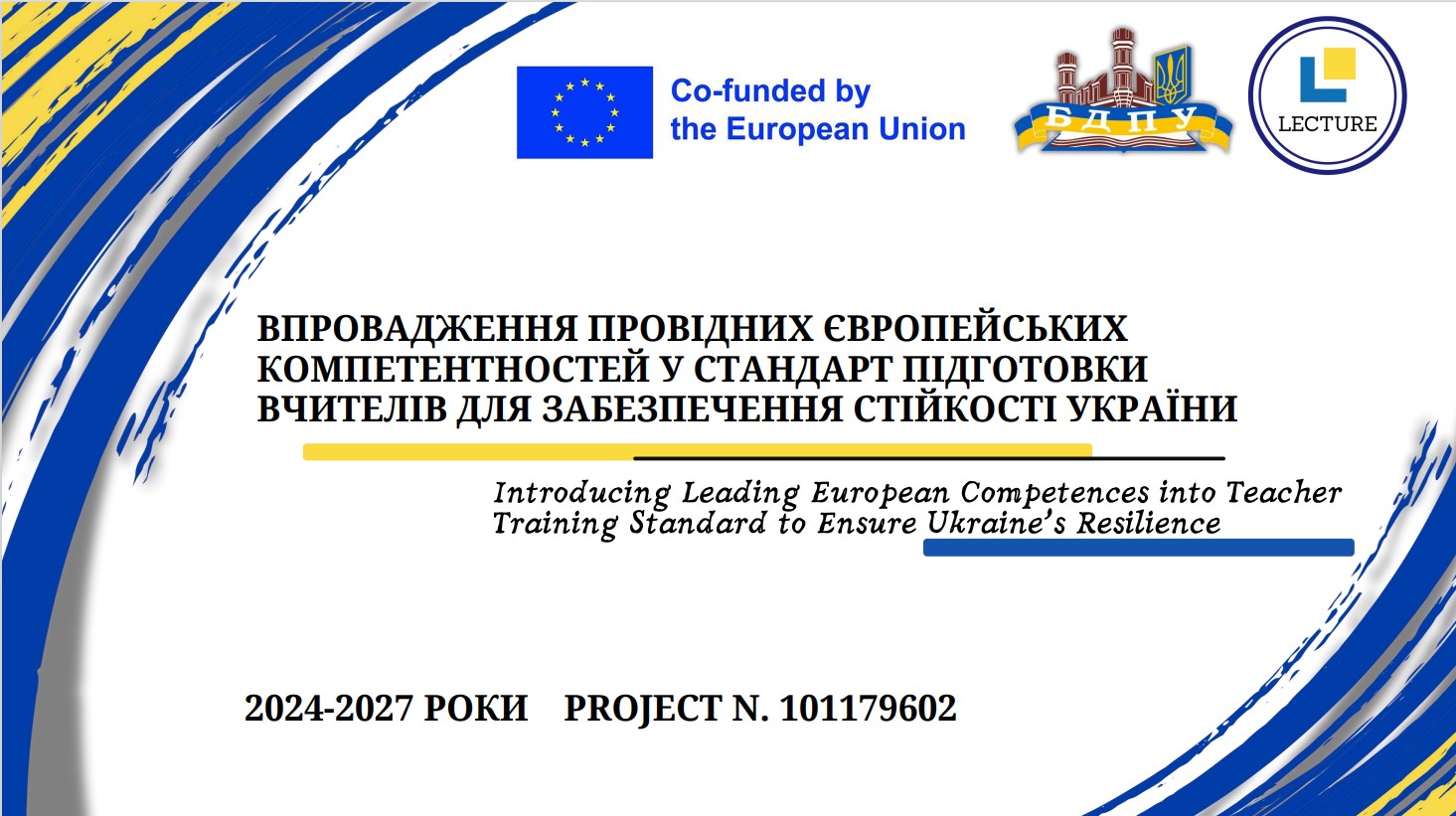 Co-funded by the European Union

БДПУ

LECTURE

ВПРОВАДЖЕННЯ ПРОВІДНИХ ЄВРОПЕЙСЬКИХ КОМПЕТЕНТНОСТЕЙ У СТАНДАРТ ПІДГОТОВКИ ВЧИТЕЛІВ ДЛЯ ЗАБЕЗПЕЧЕННЯ СТІЙКОСТІ УКРАЇНИ

Introducing Leading European Competences into Teacher Training Standard to Ensure Ukraine's Resilience

2024-2027 РОКИ PROJECT N. 101179602